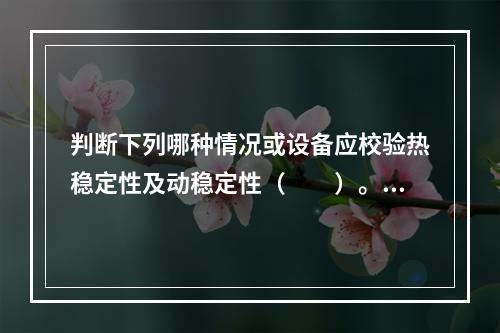 判断下列哪种情况或设备应校验热稳定性及动稳定性（　　）。...